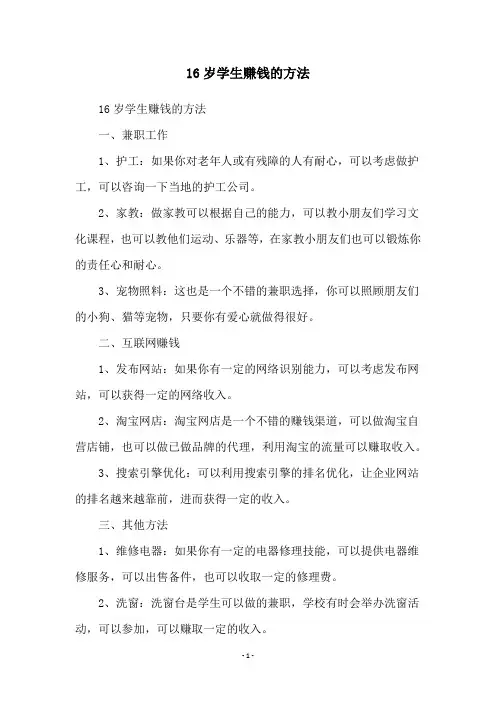 16 岁学生赚钱的方法

16 岁学生赚钱的方法

一、兼职工作

1、护工：如果你对老年人或有残障的人有耐心，可以考虑做护工，可以咨询一下当地的护工公司。

2、家教：做家教可以根据自己的能力，可以教小朋友们学习文化课程，也可以教他们运动、乐器等，在家教小朋友们也可以锻炼你的责任心和耐心。

3、宠物照料：这也是一个不错的兼职选择，你可以照顾朋友们的小狗、猫等宠物，只要你有爱心就做得很好。

二、互联网赚钱

1、发布网站：如果你有一定的网络识别能力，可以考虑发布网站，可以获得一定的网络收入。

2、淘宝网店：淘宝网店是一个不错的赚钱渠道，可以做淘宝自营店铺，也可以做已做品牌的代理，利用淘宝的流量可以赚取收入。

3、搜索引擎优化：可以利用搜索引擎的排名优化，让企业网站的排名越来越靠前，进而获得一定的收入。

三、其他方法

1、维修电器：如果你有一定的电器修理技能，可以提供电器维修服务，可以出售备件，也可以收取一定的修理费。

2、洗窗：洗窗台是学生可以做的兼职，学校有时会举办洗窗活动，可以参加，可以赚取一定的收入。

- 1 -